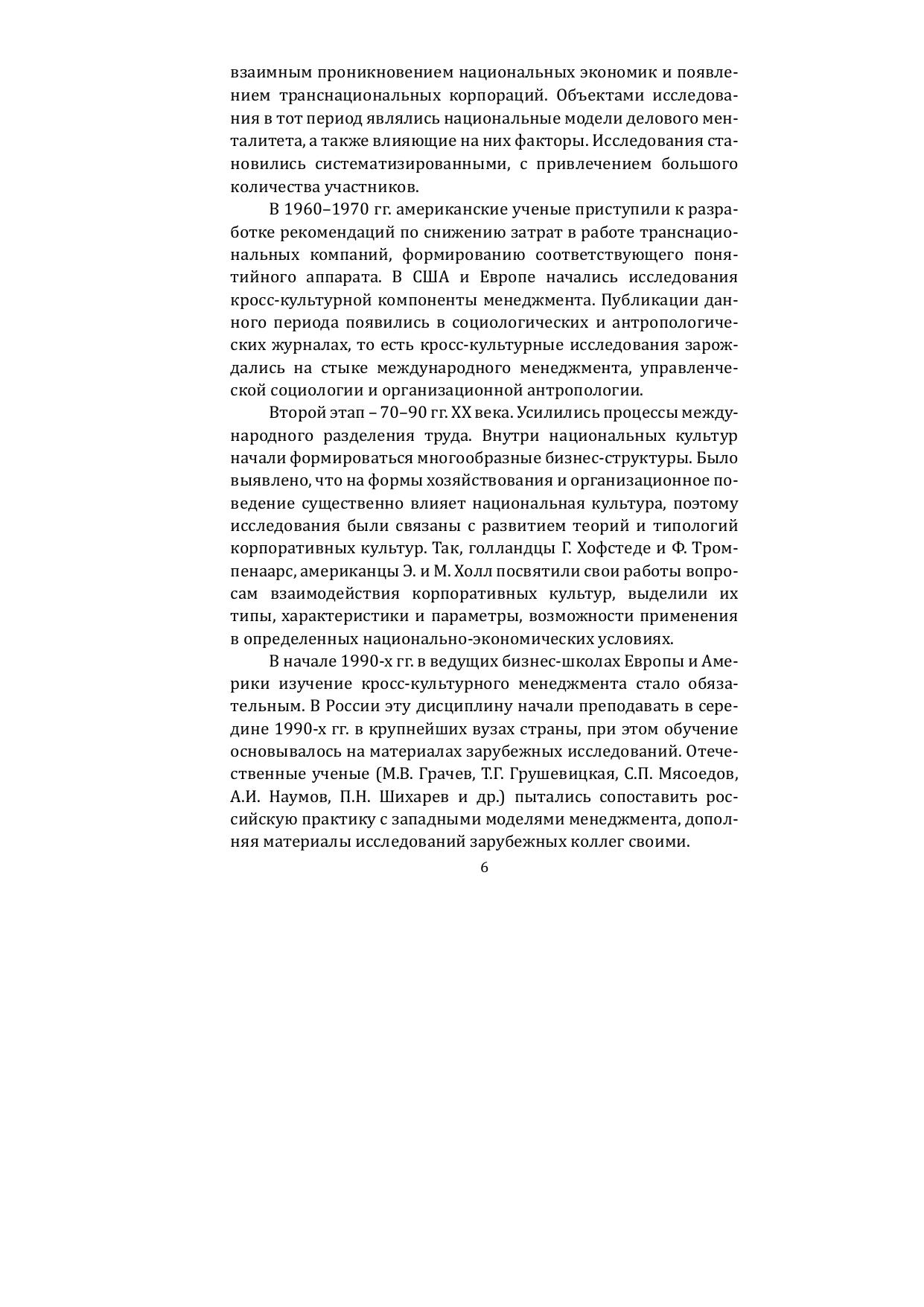 взаимным проникновением национальных экономик и появлением транснациональных корпораций. Объектами исследования в тот период являлись национальные модели делового менталитета, а также влияющие на них факторы. Исследования становились систематизированными, с привлечением большого количества участников.

В 1960–1970 гг. американские ученые приступили к разработке рекомендаций по снижению затрат в работе транснациональных компаний, формированию соответствующего понятийного аппарата. В США и Европе начались исследования кросс-культурной компоненты менеджмента. Публикации данного периода появились в социологических и антропологических журналах, то есть кросс-культурные исследования зарождались на стыке международного менеджмента, управленческой социологии и организационной антропологии.

Второй этап – 70–90 гг. XX века. Усилились процессы международного разделения труда. Внутри национальных культур начали формироваться многообразные бизнес-структуры. Было выявлено, что на формы хозяйствования и организационное поведение существенно влияет национальная культура, поэтому исследования были связаны с развитием теорий и типологий корпоративных культур. Так, голландцы Г. Хофстеде и Ф. Тромпенаарс, американцы Э. и М. Холл посвятили свои работы вопросам взаимодействия корпоративных культур, выделили их типы, характеристики и параметры, возможности применения в определенных национально-экономических условиях.

В начале 1990-х гг. в ведущих бизнес-школах Европы и Америки изучение кросс-культурного менеджмента стало обязательным. В России эту дисциплину начали преподавать в середине 1990-х гг. в крупнейших вузах страны, при этом обучение основывалось на материалах зарубежных исследований. Отечественные ученые (М.В. Грачев, Т.Г. Грушевицкая, С.П. Мясоедов, А.И. Наумов, П.Н. Шихарев и др.) пытались сопоставить российскую практику с западными моделями менеджмента, дополняя материалы исследований зарубежных коллег своими.

6